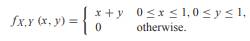 $f_{X,Y}(x, y) = \begin{cases} x + y & 0 \le x \le 1, 0 \le y \le 1, \\ 0 & \text{otherwise.} \end{cases}$